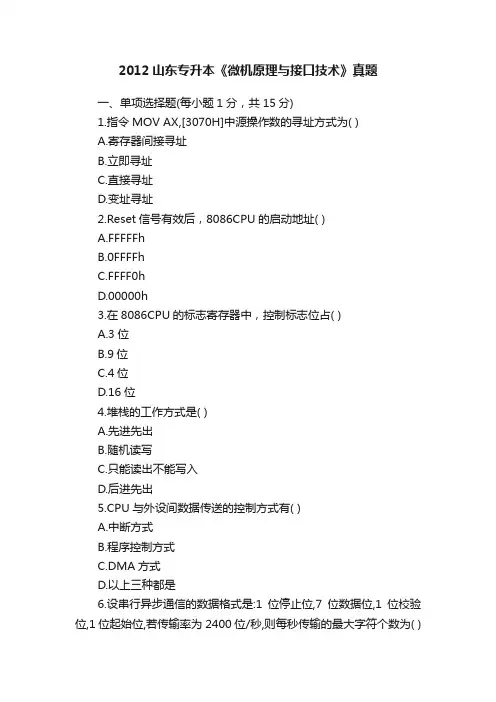 2012 山东专升本《微机原理与接口技术》真题

一、单项选择题(每小题 1 分，共 15 分)

1.指令 MOV AX,[3070H]中源操作数的寻址方式为( )

A.寄存器间接寻址

B.立即寻址

C.直接寻址

D.变址寻址

2.Reset 信号有效后，8086CPU 的启动地址( )

A.FFFFFh

B.0FFFFh

C.FFFF0h

D.00000h

3.在 8086CPU 的标志寄存器中，控制标志位占( )

A.3 位

B.9 位

C.4 位

D.16 位

4.堆栈的工作方式是( )

A.先进先出

B.随机读写

C.只能读出不能写入

D.后进先出

5.CPU 与外设间数据传送的控制方式有( )

A.中断方式

B.程序控制方式

C.DMA 方式

D.以上三种都是

6.设串行异步通信的数据格式是:1 位停止位,7 位数据位,1 位校验位,1 位起始位,若传输率为 2400 位/秒,则每秒传输的最大字符个数为( )